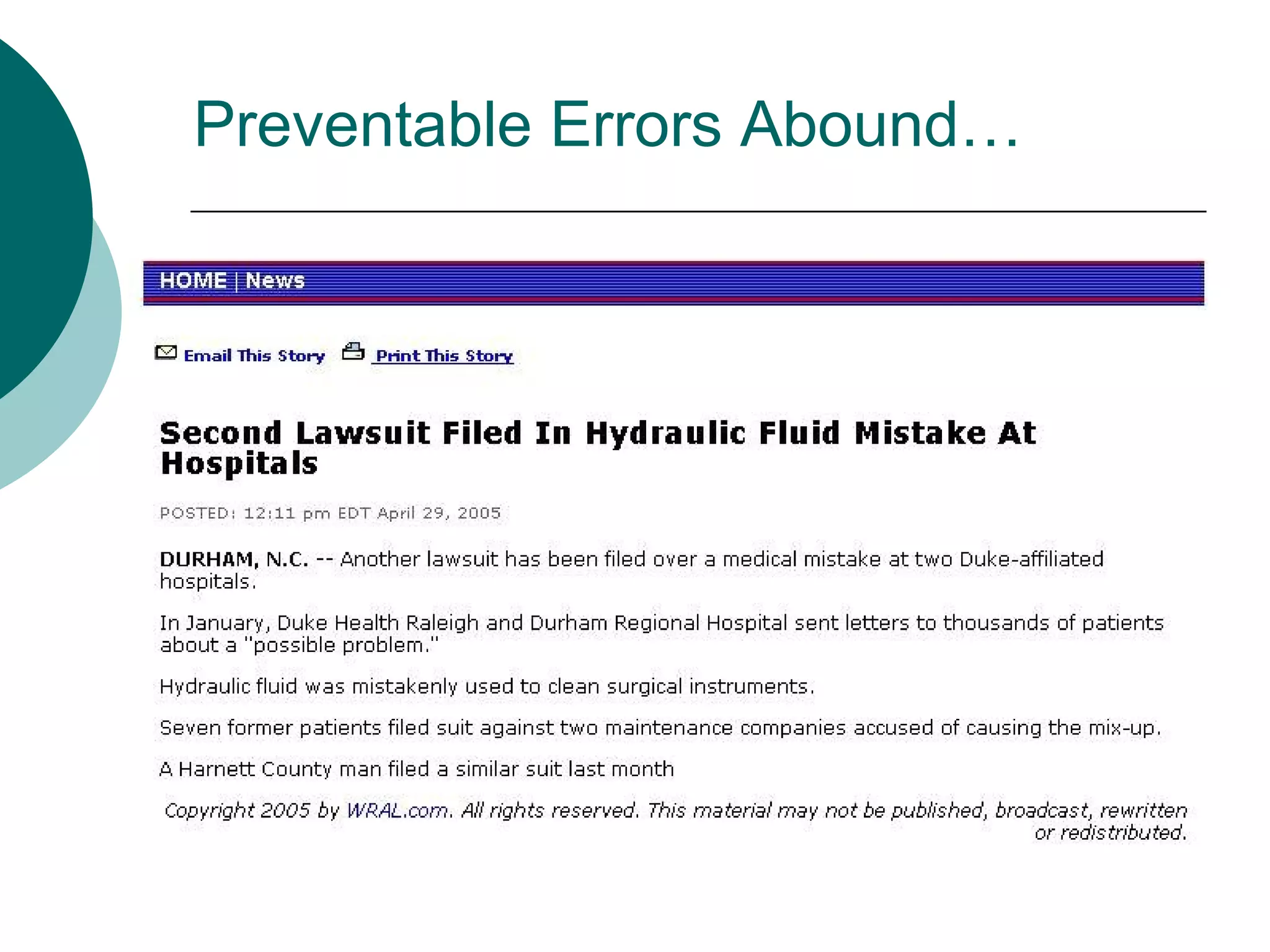 Preventable Errors Abound…

HOME | News

Email This Story Print This Story

Second Lawsuit Filed In Hydraulic Fluid Mistake At Hospitals

POSTED: 12:11 pm EDT April 29, 2005

DURHAM, N.C. -- Another lawsuit has been filed over a medical mistake at two Duke-affiliated hospitals.

In January, Duke Health Raleigh and Durham Regional Hospital sent letters to thousands of patients about a "possible problem."

Hydraulic fluid was mistakenly used to clean surgical instruments.

Seven former patients filed suit against two maintenance companies accused of causing the mix-up.

A Harnett County man filed a similar suit last month

Copyright 2005 by WRAL.com. All rights reserved. This material may not be published, broadcast, rewritten or redistributed.